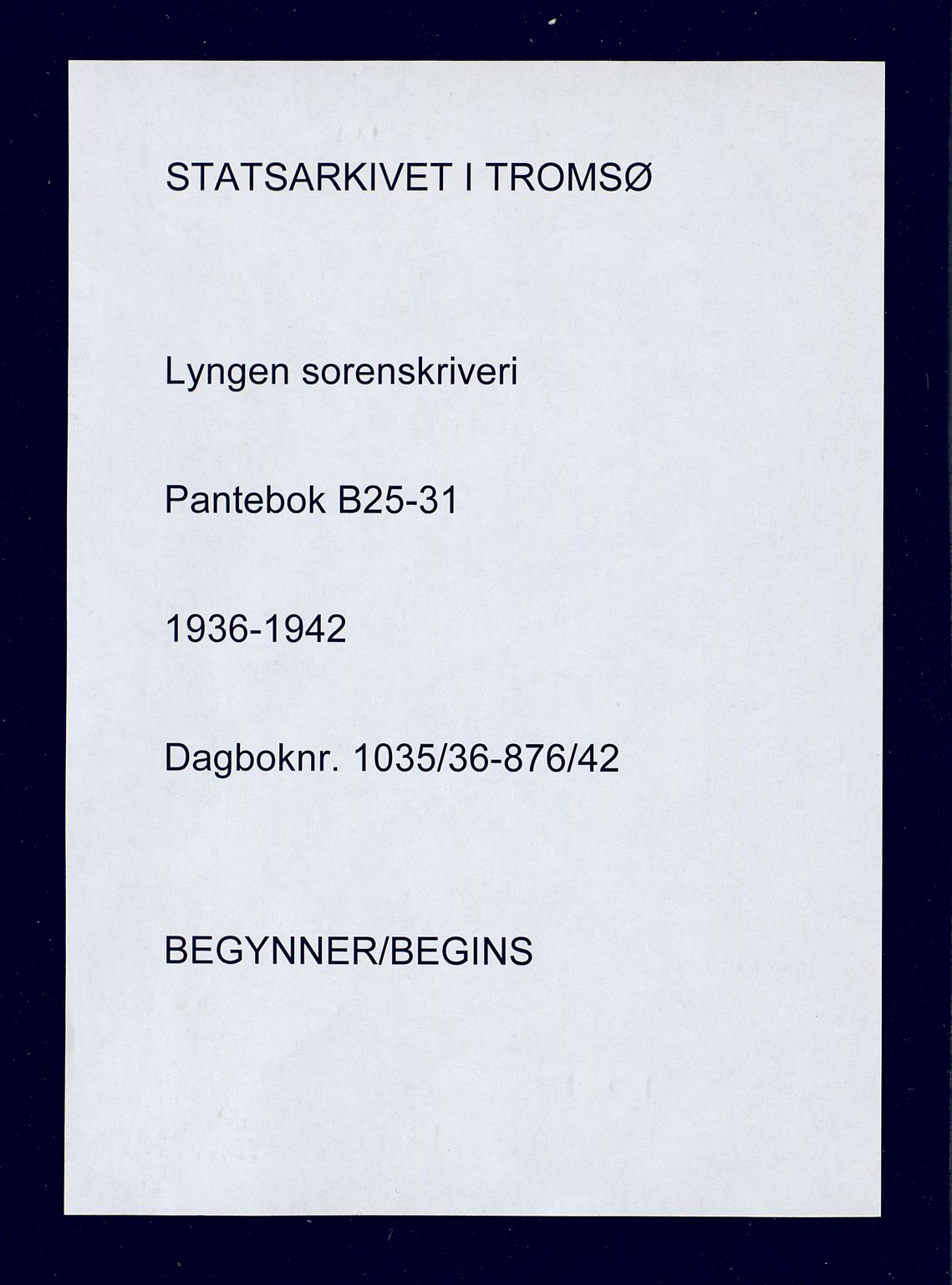 STATSARKIVET I TROMSØ

Lyngen sorenskriveri

Pantebok B25-31

1936-1942

Dagboknr. 1035/36-876/42

BEGYNNER/BEGINS